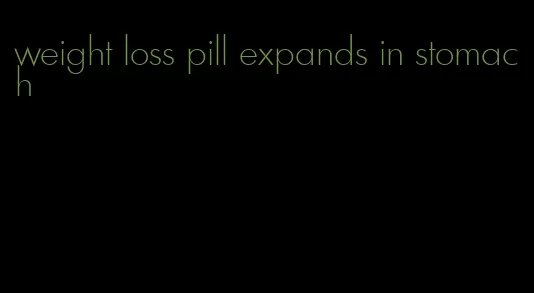 weight loss pill expands in stomach